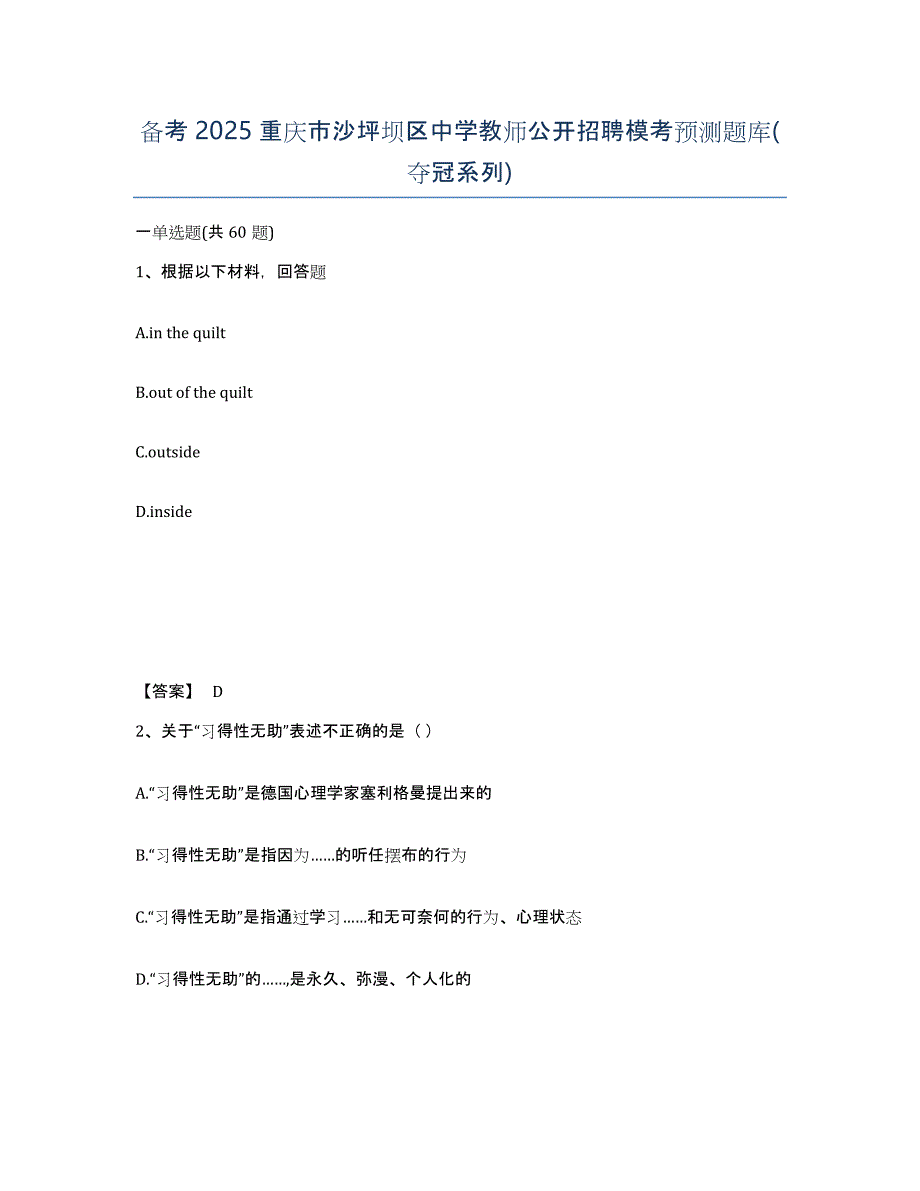 备考 2025 重庆市沙坪坝区中学教师公开招聘模考预测题库(夺冠系列)

一单选题(共 60 题)

1、根据以下材料，回答题

A.in the quilt

B.out of the quilt

C.outside

D.inside

【答案】 D

2、关于“习得性无助”表述不正确的是（ ）

A.“习得性无助”是德国心理学家塞利格曼提出来的

B.“习得性无助”是指因为……的听任摆布的行为

C.“习得性无助”是指通过学习……和无可奈何的行为、心理状态

D.“习得性无助”的……,是永久、弥漫、个人化的